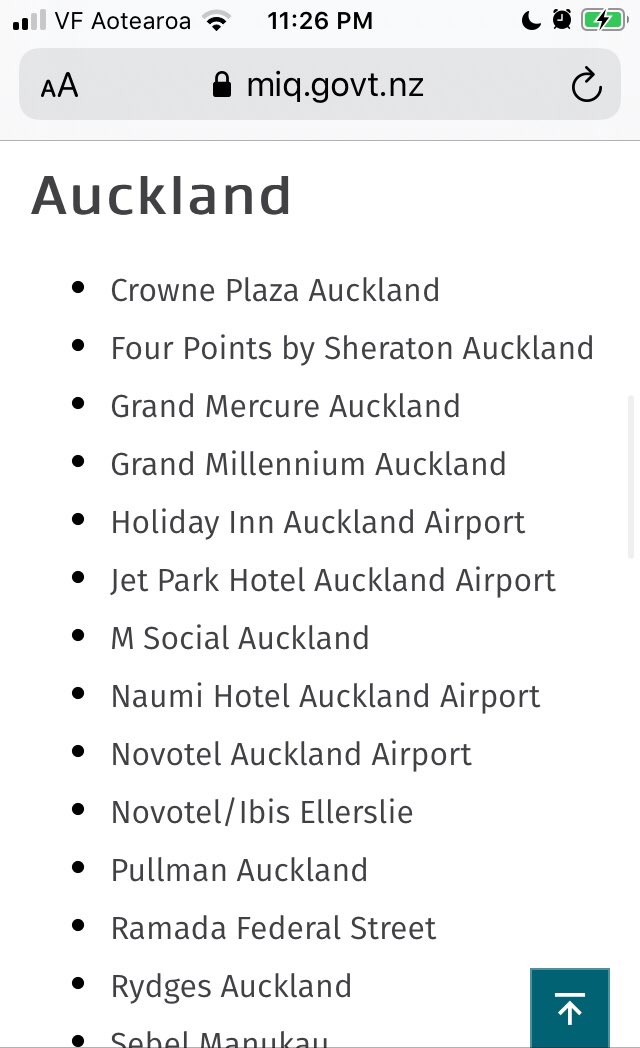 VF Aotearoa 11:26 PM

AA miq.govt.nz

Auckland

- Crowne Plaza Auckland
- Four Points by Sheraton Auckland
- Grand Mercure Auckland
- Grand Millennium Auckland
- Holiday Inn Auckland Airport
- Jet Park Hotel Auckland Airport
- M Social Auckland
- Naumi Hotel Auckland Airport
- Novotel Auckland Airport
- Novotel/Ibis Ellerslie
- Pullman Auckland
- Ramada Federal Street
- Rydges Auckland
- Sebel Manukau